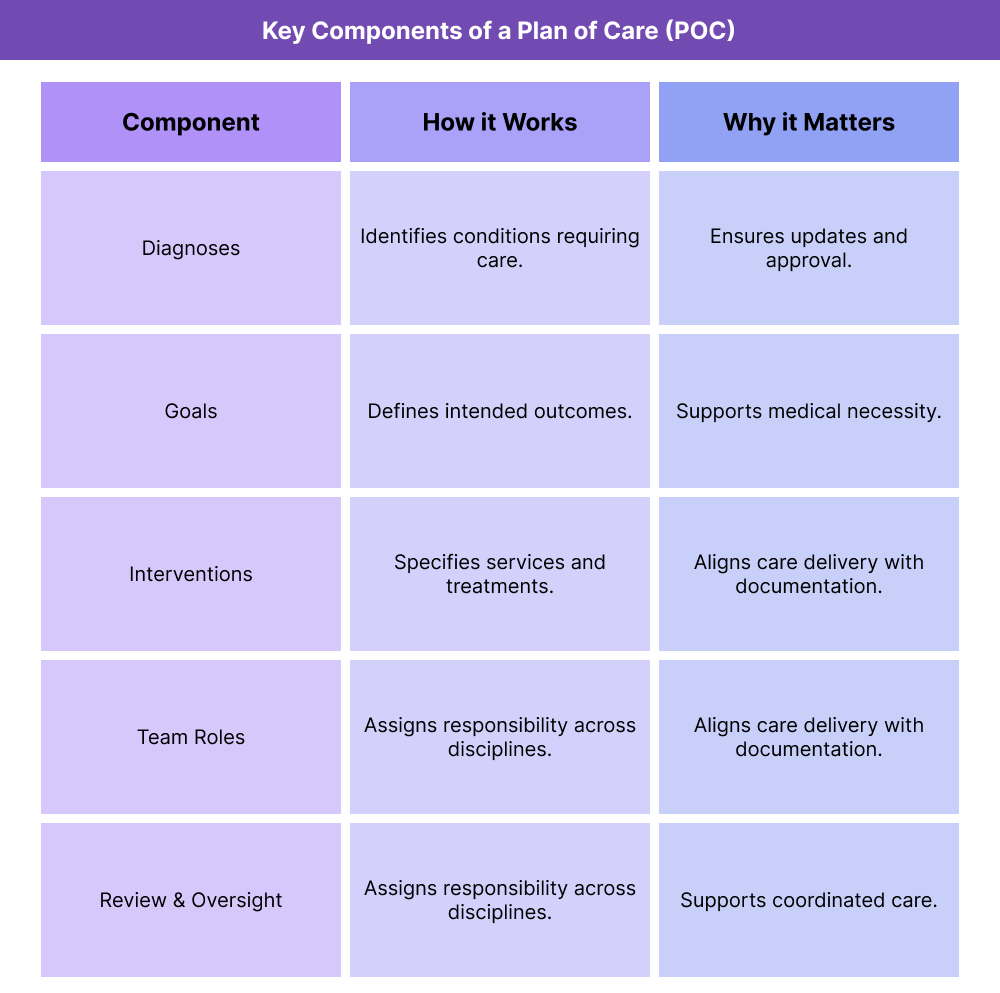 Key Components of a Plan of Care (POC)

| Component | How it Works | Why it Matters |
|---|---|---|
| Diagnoses | Identifies conditions requiring care. | Ensures updates and approval. |
| Goals | Defines intended outcomes. | Supports medical necessity. |
| Interventions | Specifies services and treatments. | Aligns care delivery with documentation. |
| Team Roles | Assigns responsibility across disciplines. | Aligns care delivery with documentation. |
| Review & Oversight | Assigns responsibility across disciplines. | Supports coordinated care. |